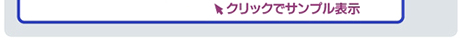 クリックでサンプル表示